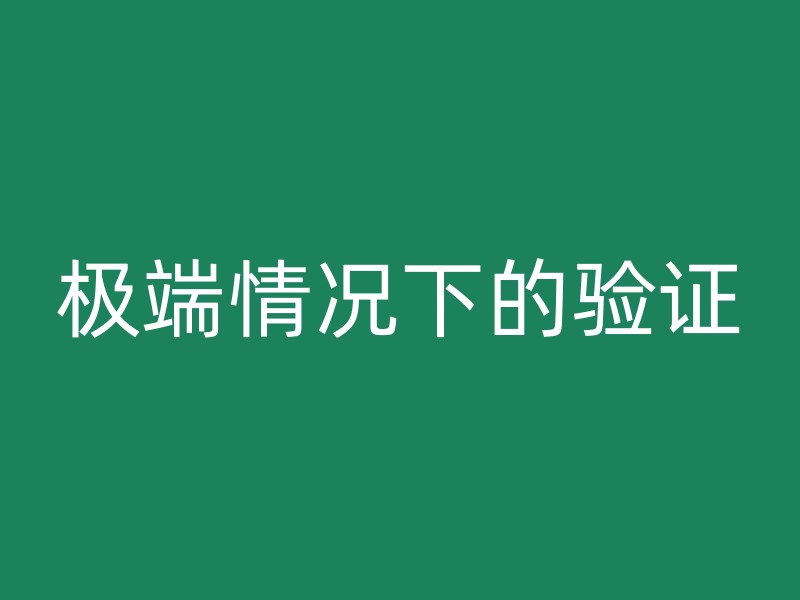 极端情况下的验证